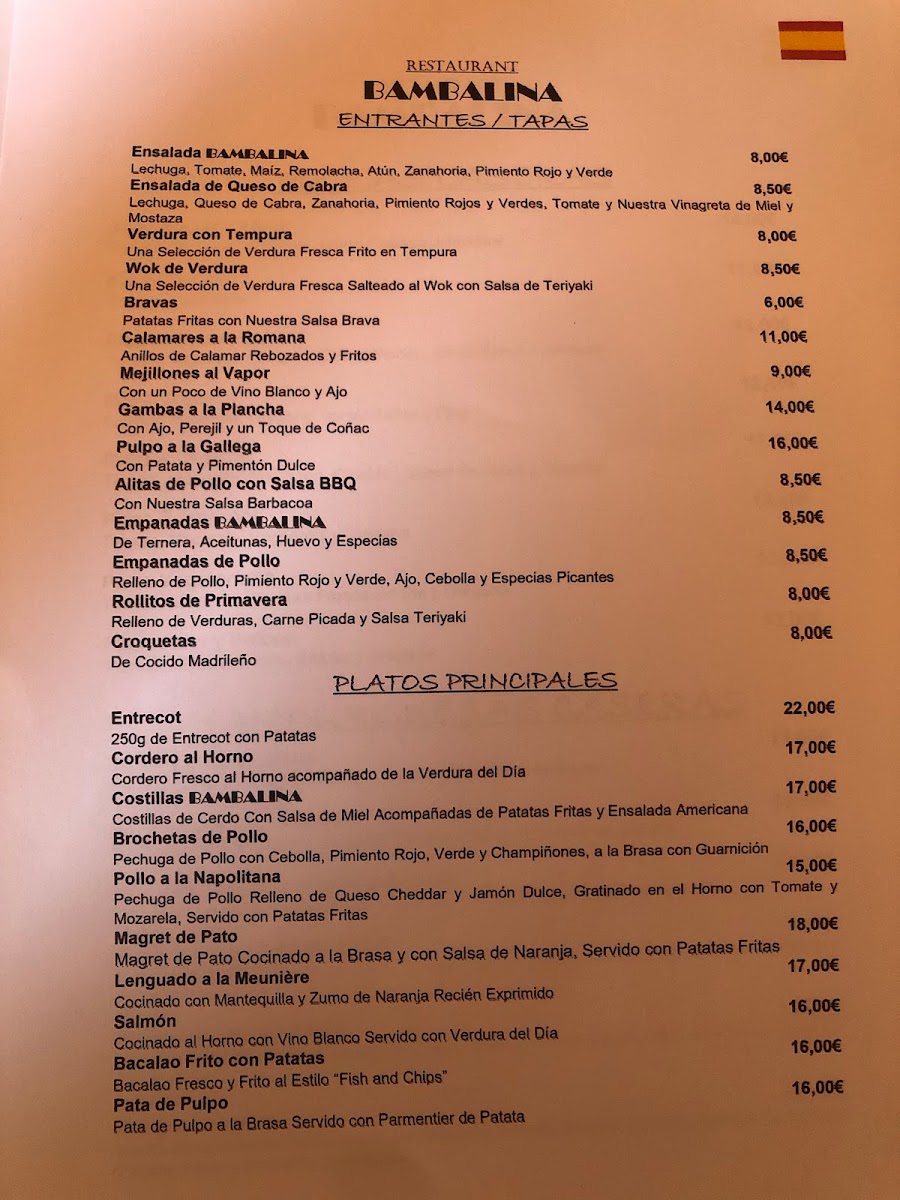 RESTAURANT
BAMBALINA
ENTRANTES / TAPAS

Ensalada BAMBALINA 8,00€
Lechuga, Tomate, Maíz, Remolacha, Atún, Zanahoria, Pimiento Rojo y Verde
Ensalada de Queso de Cabra 8,50€
Lechuga, Queso de Cabra, Zanahoria, Pimiento Rojos y Verdes, Tomate y Nuestra Vinagreta de Miel y Mostaza
Verdura con Tempura 8,00€
Una Selección de Verdura Fresca Frito en Tempura
Wok de Verdura 8,50€
Una Selección de Verdura Fresca Salteado al Wok con Salsa de Teriyaki
Bravas 6,00€
Patatas Fritas con Nuestra Salsa Brava
Calamares a la Romana 11,00€
Anillos de Calamar Rebozados y Fritos
Mejillones al Vapor 9,00€
Con un Poco de Vino Blanco y Ajo
Gambas a la Plancha 14,00€
Con Ajo, Perejil y un Toque de Coñac
Pulpo a la Gallega 16,00€
Con Patata y Pimentón Dulce
Alitas de Pollo con Salsa BBQ 8,50€
Con Nuestra Salsa Barbacoa
Empanadas BAMBALINA 8,50€
De Ternera, Aceitunas, Huevo y Especias
Empanadas de Pollo 8,50€
Relleno de Pollo, Pimiento Rojo y Verde, Ajo, Cebolla y Especias Picantes
Rollitos de Primavera 8,00€
Relleno de Verduras, Carne Picada y Salsa Teriyaki
Croquetas 8,00€
De Cocido Madrileño

PLATOS PRINCIPALES

Entrecot 22,00€
250g de Entrecot con Patatas
Cordero al Horno 17,00€
Cordero Fresco al Horno acompañado de la Verdura del Día
Costillas BAMBALINA 17,00€
Costillas de Cerdo Con Salsa de Miel Acompañadas de Patatas Fritas y Ensalada Americana
Brochetas de Pollo 16,00€
Pechuga de Pollo con Cebolla, Pimiento Rojo, Verde y Champiñones, a la Brasa con Guarnición
Pollo a la Napolitana 15,00€
Pechuga de Pollo Relleno de Queso Cheddar y Jamón Dulce, Gratinado en el Horno con Tomate y Mozarela, Servido con Patatas Fritas
Magret de Pato 18,00€
Magret de Pato Cocinado a la Brasa y con Salsa de Naranja, Servido con Patatas Fritas
Lenguado a la Meunière 17,00€
Cocinado con Mantequilla y Zumo de Naranja Recién Exprimido
Salmón 16,00€
Cocinado al Horno con Vino Blanco Servido con Verdura del Día
Bacalao Frito con Patatas 16,00€
Bacalao Fresco y Frito al Estilo "Fish and Chips"
Pata de Pulpo 16,00€
Pata de Pulpo a la Brasa Servido con Parmentier de Patata